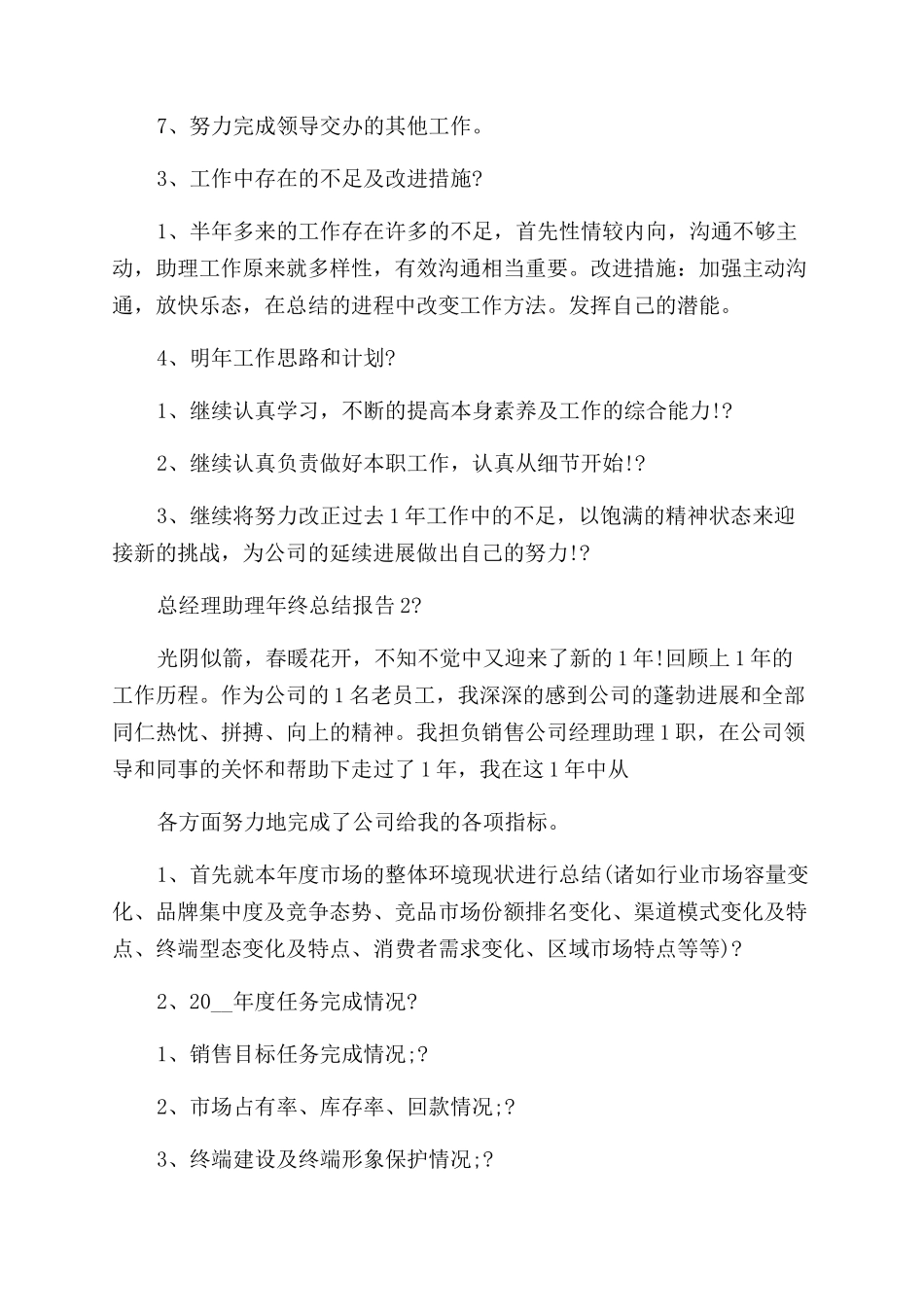 7、努力完成领导交办的其他工作。

3、工作中存在的不足及改进措施?

1、半年多来的工作存在许多的不足，首先性情较内向，沟通不够主动，助理工作原来就多样性，有效沟通相当重要。改进措施：加强主动沟通，放快乐态，在总结的进程中改变工作方法。发挥自己的潜能。

4、明年工作思路和计划?

1、继续认真学习，不断的提高本身素养及工作的综合能力!?

2、继续认真负责做好本职工作，认真从细节开始!?

3、继续将努力改正过去1年工作中的不足，以饱满的精神状态来迎接新的挑战，为公司的延续进展做出自己的努力!?

总经理助理年终总结报告2?

光阴似箭，春暖花开，不知不觉中又迎来了新的1年!回顾上1年的工作历程。作为公司的1名老员工，我深深的感到公司的蓬勃进展和全部同仁热忱、拼搏、向上的精神。我担负销售公司经理助理1职，在公司领导和同事的关怀和帮助下走过了1年，我在这1年中从

各方面努力地完成了公司给我的各项指标。

1、首先就本年度市场的整体环境现状进行总结(诸如行业市场容量变化、品牌集中度及竞争态势、竞品市场份额排名变化、渠道模式变化及特点、终端型态变化及特点、消费者需求变化、区域市场特点等等)?

2、20__年度任务完成情况?

1、销售目标任务完成情况;?

2、市场占有率、库存率、回款情况;?

3、终端建设及终端形象保护情况;?